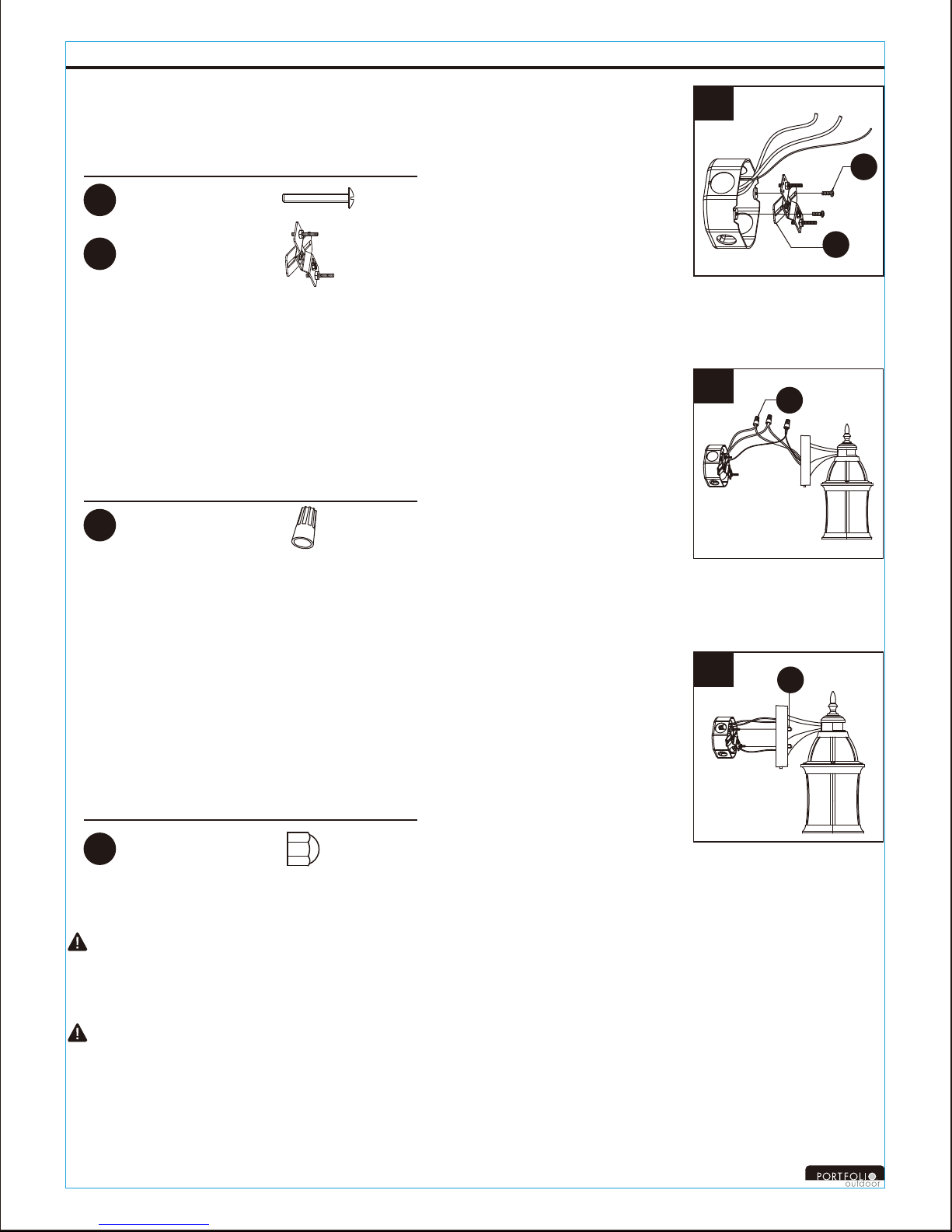 PORTFOLIO outdoor